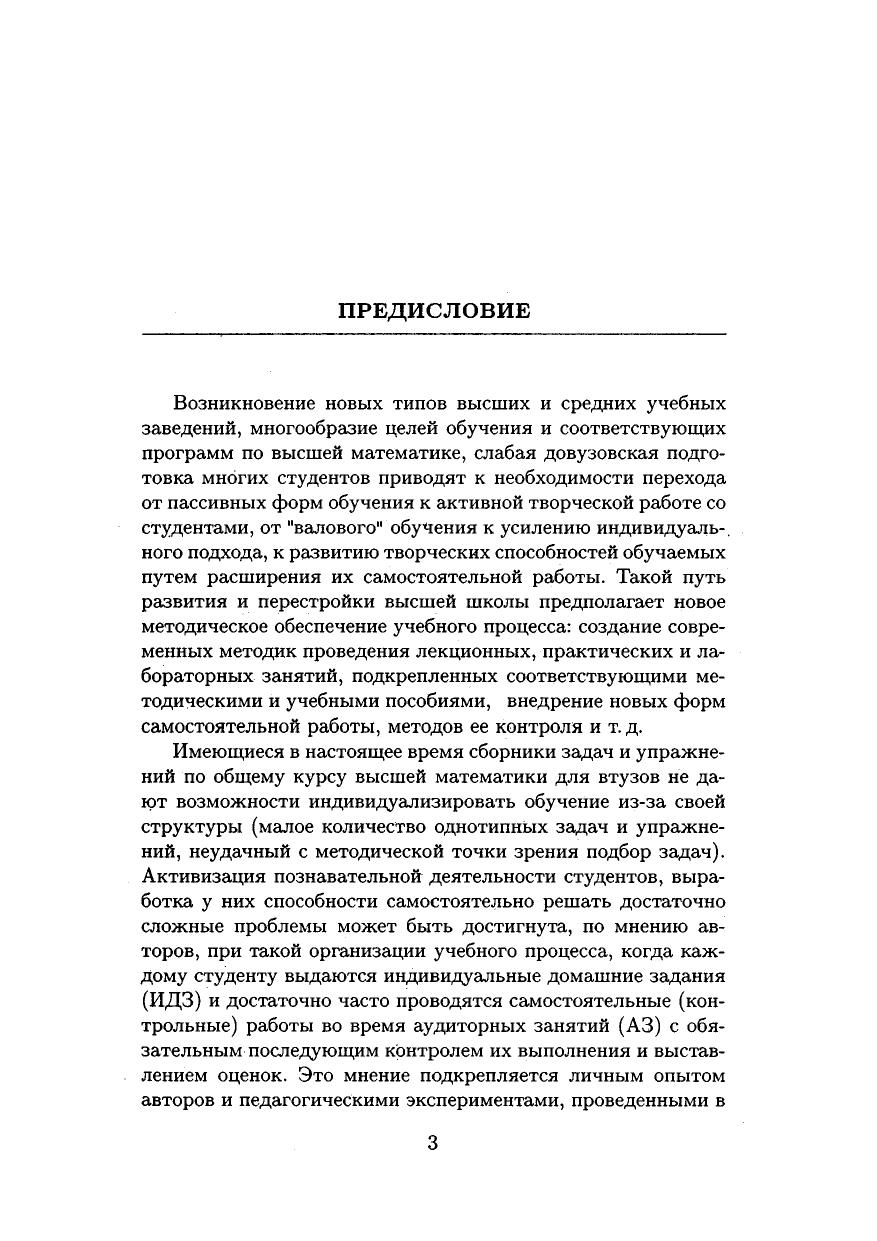 ПРЕДИСЛОВИЕ

Возникновение новых типов высших и средних учебных заведений, многообразие целей обучения и соответствующих программ по высшей математике, слабая довузовская подготовка многих студентов приводят к необходимости перехода от пассивных форм обучения к активной творческой работе со студентами, от "валового" обучения к усилению индивидуального подхода, к развитию творческих способностей обучаемых путем расширения их самостоятельной работы. Такой путь развития и перестройки высшей школы предполагает новое методическое обеспечение учебного процесса: создание современных методик проведения лекционных, практических и лабораторных занятий, подкрепленных соответствующими методическими и учебными пособиями, внедрение новых форм самостоятельной работы, методов ее контроля и т. д.

Имеющиеся в настоящее время сборники задач и упражнений по общему курсу высшей математики для втузов не дают возможности индивидуализировать обучение из-за своей структуры (малое количество однотипных задач и упражнений, неудачный с методической точки зрения подбор задач). Активизация познавательной деятельности студентов, выработка у них способности самостоятельно решать достаточно сложные проблемы может быть достигнута, по мнению авторов, при такой организации учебного процесса, когда каждому студенту выдаются индивидуальные домашние задания (ИДЗ) и достаточно часто проводятся самостоятельные (контрольные) работы во время аудиторных занятий (АЗ) с обязательным последующим контролем их выполнения и выставлением оценок. Это мнение подкрепляется личным опытом авторов и педагогическими экспериментами, проведенными в

3